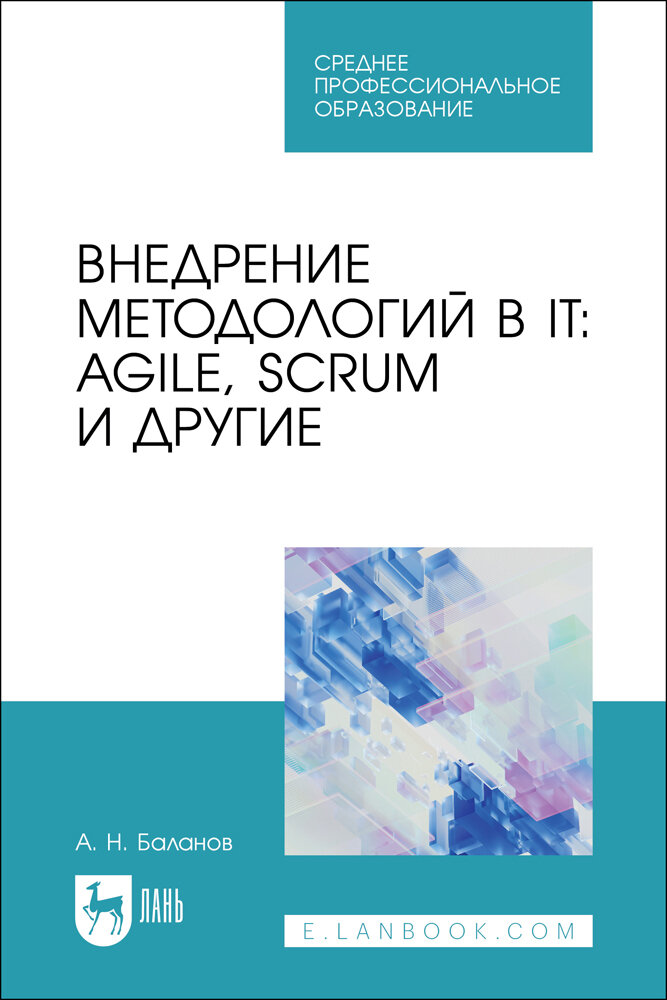 СРЕДНЕЕ ПРОФЕССИОНАЛЬНОЕ ОБРАЗОВАНИЕ

ВНЕДРЕНИЕ МЕТОДОЛОГИЙ В IT: AGILE, SCRUM И ДРУГИЕ

А. Н. Баланов

ЛАНЬ

E.LANBOOK.COM